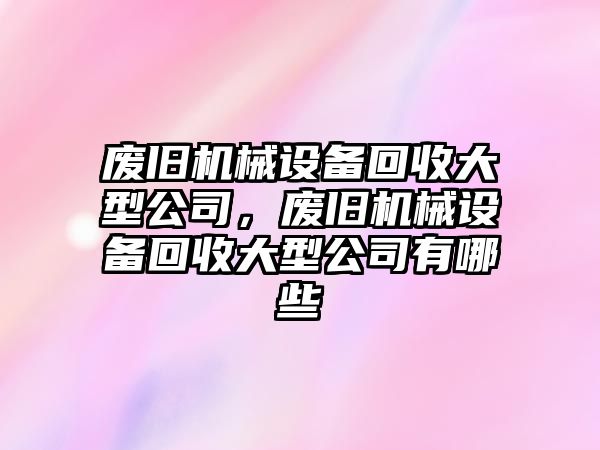 废旧机械设备回收大型公司，废旧机械设备回收大型公司有哪些